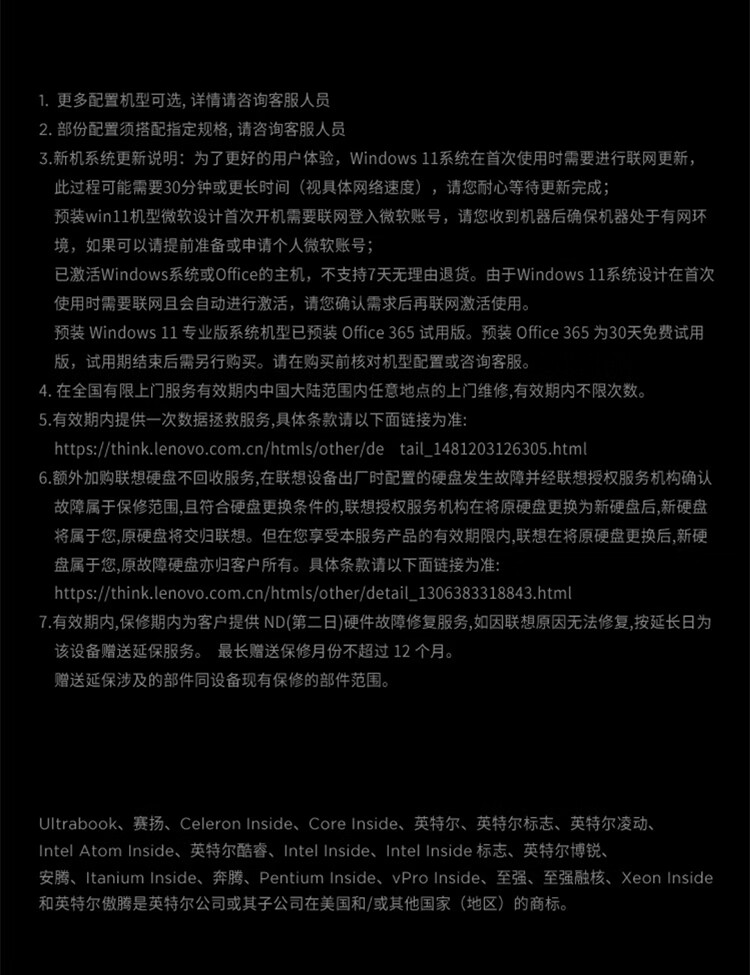 1. 更多配置机型可选, 详情请咨询客服人员
2. 部份配置须搭配指定规格, 请咨询客服人员
3.新机系统更新说明：为了更好的用户体验，Windows 11系统在首次使用时需要进行联网更新，此过程可能需要30分钟或更长时间（视具体网络速度），请您耐心等待更新完成；
预装win11机型微软设计首次开机需要联网登入微软账号，请您收到机器后确保机器处于有网环境，如果可以请提前准备或申请个人微软账号；
已激活Windows系统或Office的主机，不支持7天无理由退货。由于Windows 11系统设计在首次使用时需要联网且会自动进行激活，请您确认需求后再联网激活使用。
预装 Windows 11 专业版系统机型已预装 Office 365 试用版。预装 Office 365 为30天免费试用版，试用期结束后需另行购买。请在购买前核对机型配置或咨询客服。
4. 在全国有限上门服务有效期内中国大陆范围内任意地点的上门维修,有效期内不限次数。
5.有效期内提供一次数据拯救服务,具体条款请以下面链接为准:
https://think.lenovo.com.cn/htmls/other/de tail_1481203126305.html
6.额外加购联想硬盘不回收服务,在联想设备出厂时配置的硬盘发生故障并经联想授权服务机构确认故障属于保修范围,且符合硬盘更换条件的,联想授权服务机构在将原硬盘更换为新硬盘后,新硬盘将属于您,原硬盘将交归联想。但在您享受本服务产品的有效期限内,联想在将原硬盘更换后,新硬盘属于您,原故障硬盘亦归客户所有。具体条款请以下面链接为准:
https://think.lenovo.com.cn/htmls/other/detail_1306383318843.html
7.有效期内,保修期内为客户提供 ND(第二日)硬件故障修复服务,如因联想原因无法修复,按延长日为该设备赠送延保服务。 最长赠送保修月份不超过 12 个月。
赠送延保涉及的部件同设备现有保修的部件范围。

Ultrabook、赛扬、Celeron Inside、Core Inside、英特尔、英特尔标志、英特尔凌动、Intel Atom Inside、英特尔酷睿、Intel Inside、Intel Inside 标志、英特尔博锐、安腾、Itanium Inside、奔腾、Pentium Inside、vPro Inside、至强、至强融核、Xeon Inside 和英特尔傲腾是英特尔公司或其子公司在美国和/或其他国家（地区）的商标。